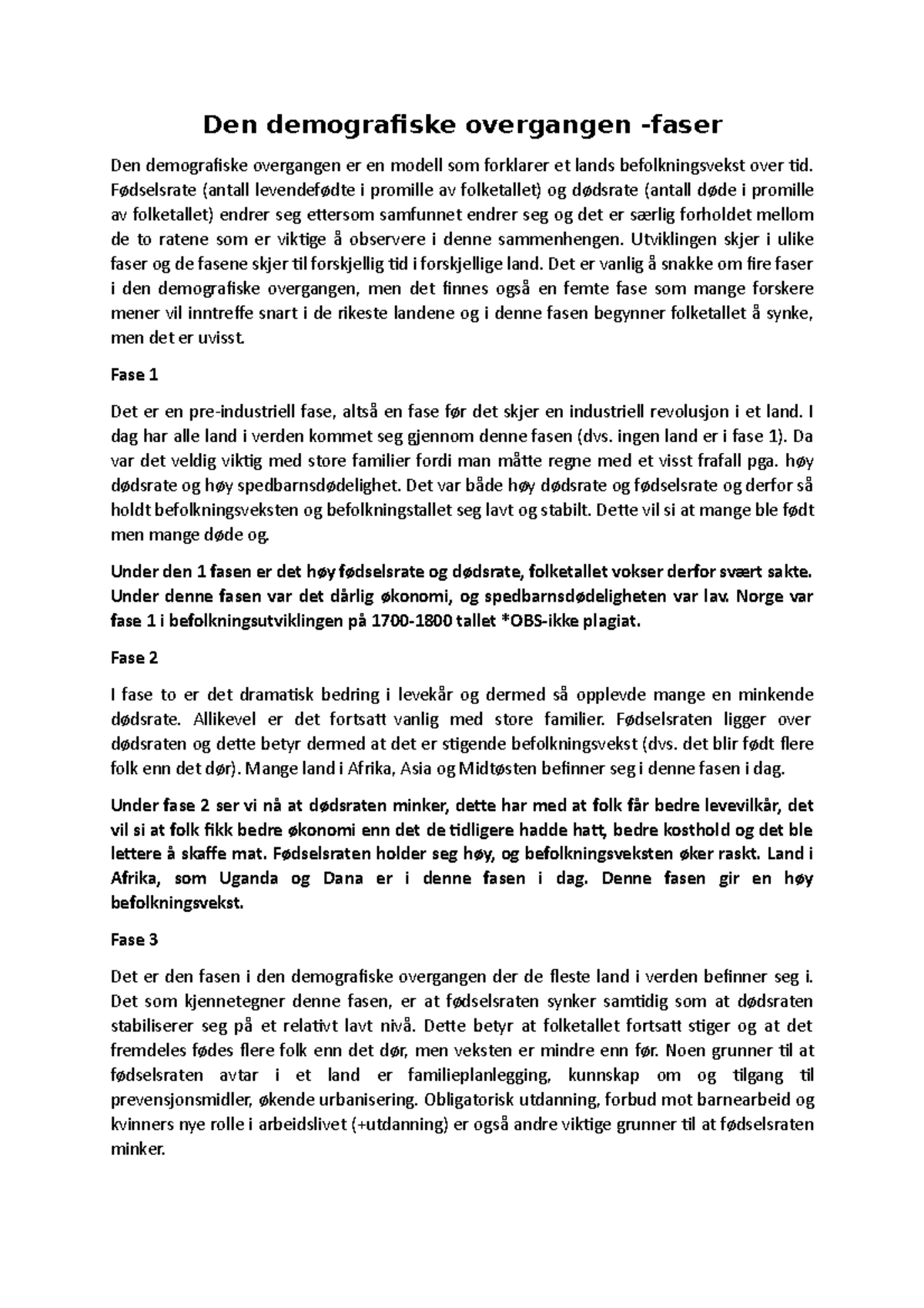 Den demografiske overgangen -faser

Den demografiske overgangen er en modell som forklarer et lands befolkningsvekst over tid. Fødselsrate (antall levendefødte i promille av folketallet) og dødsrate (antall døde i promille av folketallet) endrer seg ettersom samfunnet endrer seg og det er særlig forholdet mellom de to ratene som er viktige å observere i denne sammenhengen. Utviklingen skjer i ulike faser og de fasene skjer til forskjellig tid i forskjellige land. Det er vanlig å snakke om fire faser i den demografiske overgangen, men det finnes også en femte fase som mange forskere mener vil inntreffe snart i de rikeste landene og i denne fasen begynner folketallet å synke, men det er uvisst.

Fase 1

Det er en pre-industriell fase, altså en fase før det skjer en industriell revolusjon i et land. I dag har alle land i verden kommet seg gjennom denne fasen (dvs. ingen land er i fase 1). Da var det veldig viktig med store familier fordi man måtte regne med et visst frafall pga. høy dødsrate og høy spedbarnsdødelighet. Det var både høy dødsrate og fødselsrate og derfor så holdt befolkningsveksten og befolkningstallet seg lavt og stabilt. Dette vil si at mange ble født men mange døde og.

Under den 1 fasen er det høy fødselsrate og dødsrate, folketallet vokser derfor svært sakte. Under denne fasen var det dårlig økonomi, og spedbarnsdødeligheten var lav. Norge var fase 1 i befolkningsutviklingen på 1700-1800 tallet *OBS-ikke plagiat.

Fase 2

I fase to er det dramatisk bedring i levekår og dermed så opplevde mange en minkende dødsrate. Allikevel er det fortsatt vanlig med store familier. Fødselsraten ligger over dødsraten og dette betyr dermed at det er stigende befolkningsvekst (dvs. det blir født flere folk enn det dør). Mange land i Afrika, Asia og Midtøsten befinner seg i denne fasen i dag.

Under fase 2 ser vi nå at dødsraten minker, dette har med at folk får bedre levevilkår, det vil si at folk fikk bedre økonomi enn det de tidligere hadde hatt, bedre kosthold og det ble lettere å skaffe mat. Fødselsraten holder seg høy, og befolkningsveksten øker raskt. Land i Afrika, som Uganda og Dana er i denne fasen i dag. Denne fasen gir en høy befolkningsvekst.

Fase 3

Det er den fasen i den demografiske overgangen der de fleste land i verden befinner seg i. Det som kjennetegner denne fasen, er at fødselsraten synker samtidig som at dødsraten stabiliserer seg på et relativt lavt nivå. Dette betyr at folketallet fortsatt stiger og at det fremdeles fødes flere folk enn det dør, men veksten er mindre enn før. Noen grunner til at fødselsraten avtar i et land er familieplanlegging, kunnskap om og tilgang til prevensjonsmidler, økende urbanisering. Obligatorisk utdanning, forbud mot barnearbeid og kvinners nye rolle i arbeidslivet (+utdanning) er også andre viktige grunner til at fødselsraten minker.